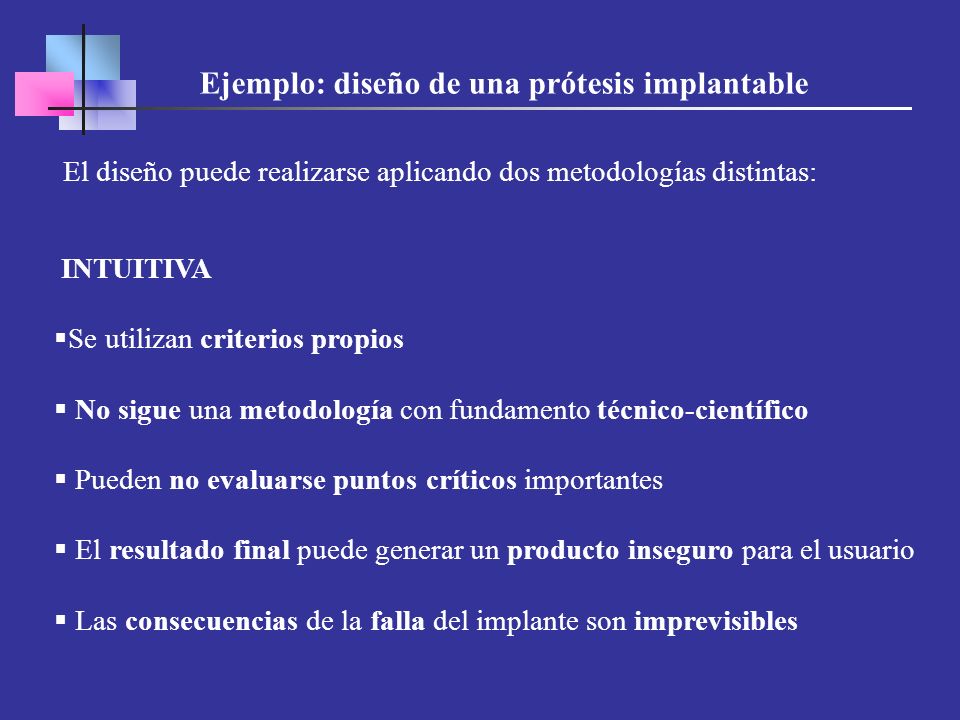 Ejemplo: diseño de una prótesis implantable

El diseño puede realizarse aplicando dos metodologías distintas:

INTUITIVA

▪Se utilizan criterios propios

▪ No sigue una metodología con fundamento técnico-científico

▪ Pueden no evaluarse puntos críticos importantes

▪ El resultado final puede generar un producto inseguro para el usuario

▪ Las consecuencias de la falla del implante son imprevisibles